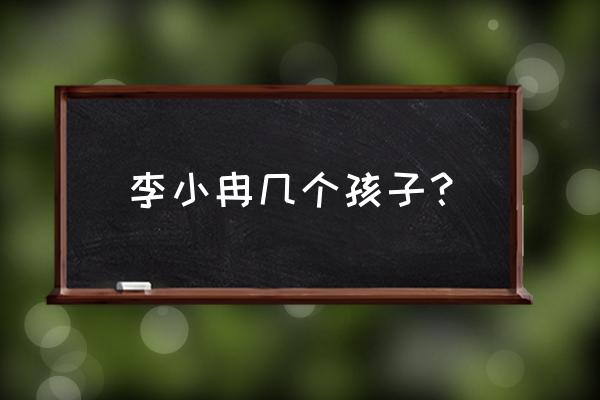 李小冉几个孩子？